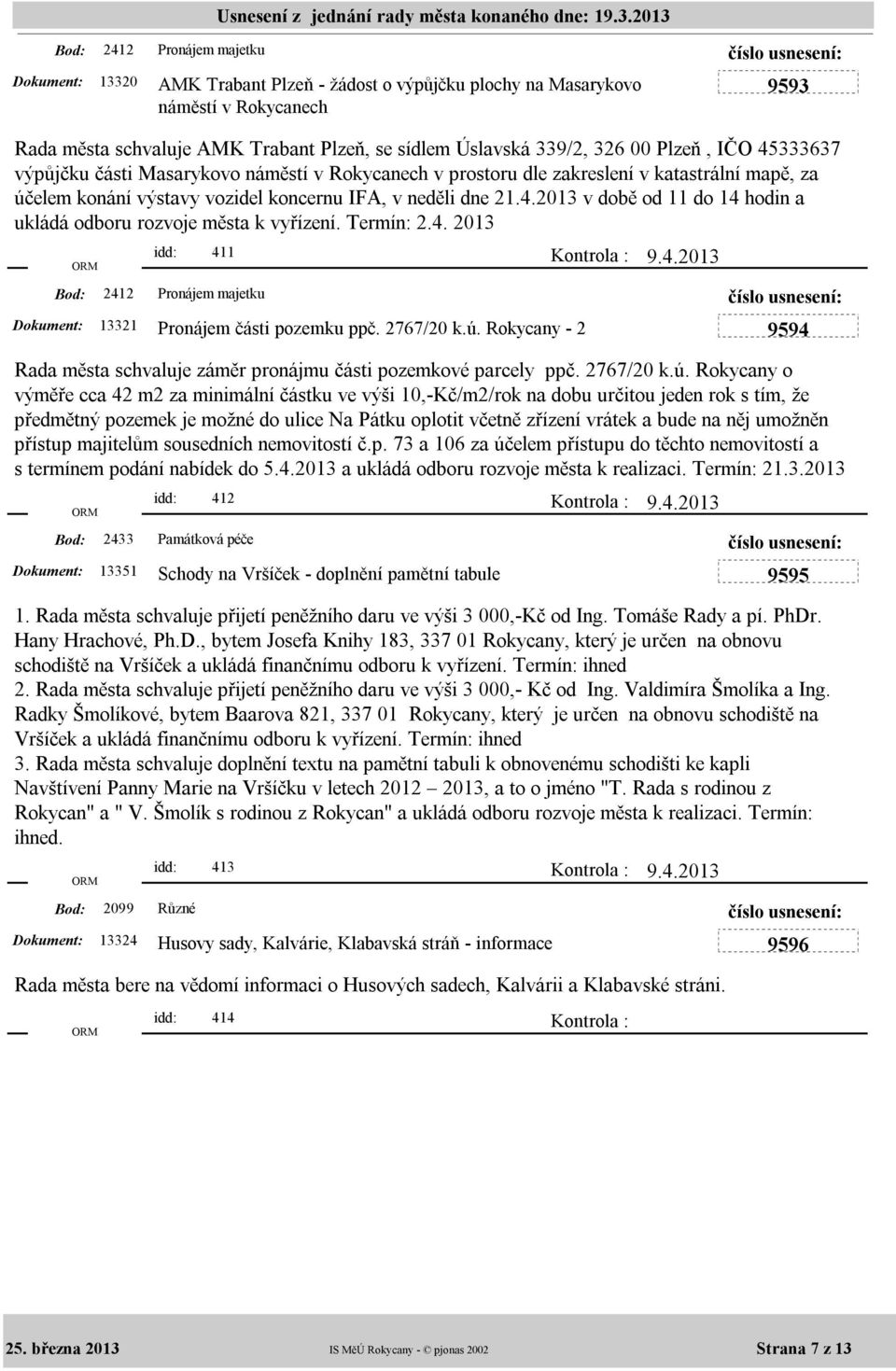 Usnesení z jednání rady města konaného dne: 19.3.2013

Bod: 2412 Pronájem majetku

číslo usnesení:

Dokument: 13320 AMK Trabant Plzeň - žádost o výpůjčku plochy na Masarykovo náměstí v Rokycanech

9593

Rada města schvaluje AMK Trabant Plzeň, se sídlem Úslavská 339/2, 326 00 Plzeň , IČO 45333637 výpůjčku části Masarykovo náměstí v Rokycanech v prostoru dle zakreslení v katastrální mapě, za účelem konání výstavy vozidel koncernu IFA, v neděli dne 21.4.2013 v době od 11 do 14 hodin a ukládá odboru rozvoje města k vyřízení. Termín: 2.4. 2013

ORM idd: 411 Kontrola : 9.4.2013

Bod: 2412 Pronájem majetku

číslo usnesení:

Dokument: 13321 Pronájem části pozemku ppč. 2767/20 k.ú. Rokycany - 2

9594

Rada města schvaluje záměr pronájmu části pozemkové parcely ppč. 2767/20 k.ú. Rokycany o výměře cca 42 m2 za minimální částku ve výši 10,-Kč/m2/rok na dobu určitou jeden rok s tím, že předmětný pozemek je možné do ulice Na Pátku oplotit včetně zřízení vrátek a bude na něj umožněn přístup majitelům sousedních nemovitostí č.p. 73 a 106 za účelem přístupu do těchto nemovitostí a s termínem podání nabídek do 5.4.2013 a ukládá odboru rozvoje města k realizaci. Termín: 21.3.2013

ORM idd: 412 Kontrola : 9.4.2013

Bod: 2433 Památková péče

číslo usnesení:

Dokument: 13351 Schody na Vršíček - doplnění pamětní tabule

9595

1. Rada města schvaluje přijetí peněžního daru ve výši 3 000,-Kč od Ing. Tomáše Rady a pí. PhDr. Hany Hrachové, Ph.D., bytem Josefa Knihy 183, 337 01 Rokycany, který je určen na obnovu schodiště na Vršíček a ukládá finančnímu odboru k vyřízení. Termín: ihned
2. Rada města schvaluje přijetí peněžního daru ve výši 3 000,- Kč od Ing. Valdimíra Šmolíka a Ing. Radky Šmolíkové, bytem Baarova 821, 337 01 Rokycany, který je určen na obnovu schodiště na Vršíček a ukládá finančnímu odboru k vyřízení. Termín: ihned
3. Rada města schvaluje doplnění textu na pamětní tabuli k obnovenému schodišti ke kapli Navštívení Panny Marie na Vršíčku v letech 2012 – 2013, a to o jméno "T. Rada s rodinou z Rokycan" a " V. Šmolík s rodinou z Rokycan" a ukládá odboru rozvoje města k realizaci. Termín: ihned.

ORM idd: 413 Kontrola : 9.4.2013

Bod: 2099 Různé

číslo usnesení:

Dokument: 13324 Husovy sady, Kalvárie, Klabavská stráň - informace

9596

Rada města bere na vědomí informaci o Husových sadech, Kalvárii a Klabavské stráni.

ORM idd: 414 Kontrola :

25. března 2013 IS MěÚ Rokycany - © pjonas 2002 Strana 7 z 13